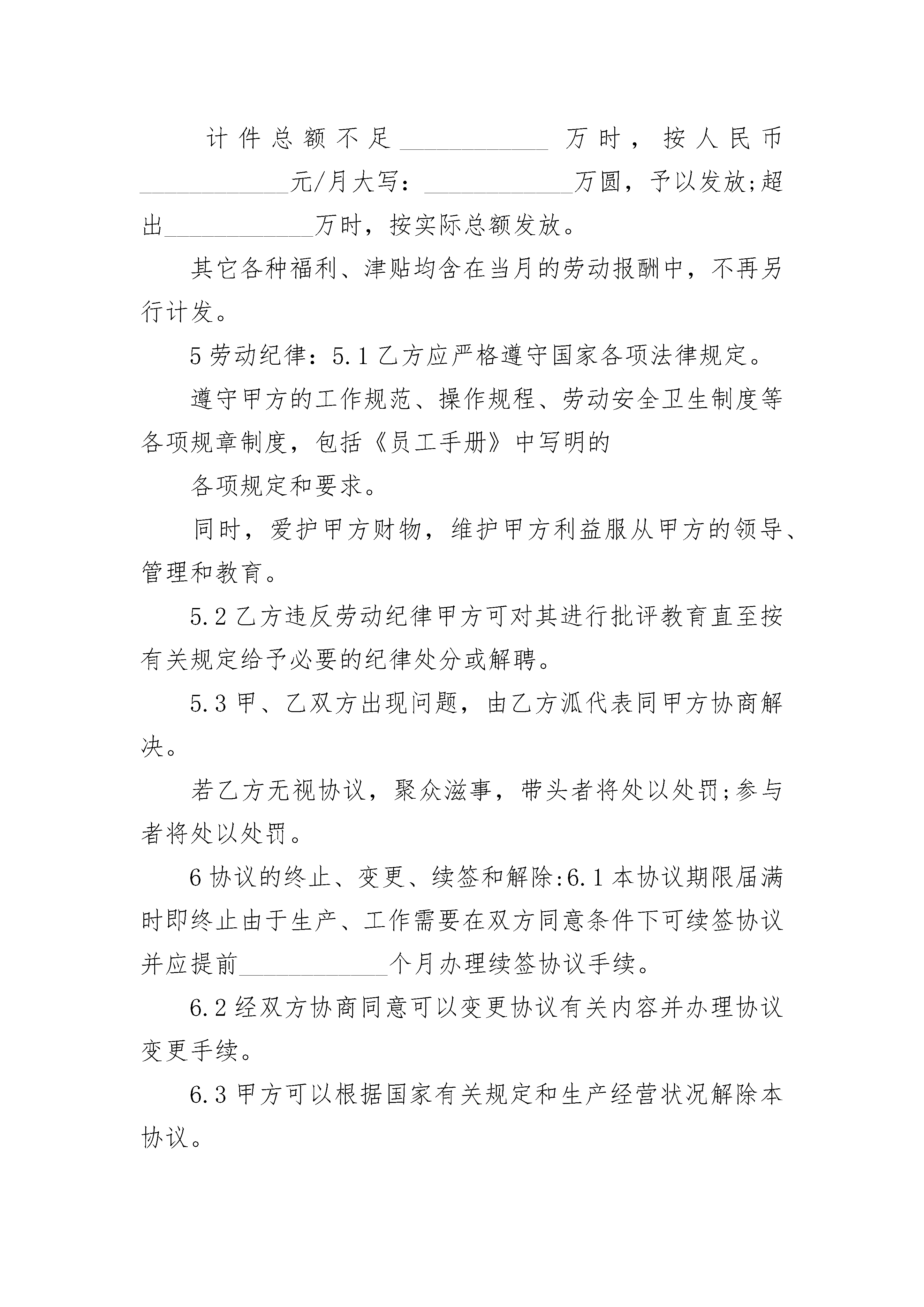 计件总额不足____________万时，按人民币____________元/月大写：____________万圆，予以发放;超出____________万时，按实际总额发放。

其它各种福利、津贴均含在当月的劳动报酬中，不再另行计发。

5 劳动纪律：5.1 乙方应严格遵守国家各项法律规定。

遵守甲方的工作规范、操作规程、劳动安全卫生制度等各项规章制度，包括《员工手册》中写明的

各项规定和要求。

同时，爱护甲方财物，维护甲方利益服从甲方的领导、管理和教育。

5.2 乙方违反劳动纪律甲方可对其进行批评教育直至按有关规定给予必要的纪律处分或解聘。

5.3 甲、乙双方出现问题，由乙方派代表同甲方协商解决。

若乙方无视协议，聚众滋事，带头者将处以处罚;参与者将处以处罚。

6 协议的终止、变更、续签和解除:6.1 本协议期限届满时即终止由于生产、工作需要在双方同意条件下可续签协议并应提前____________个月办理续签协议手续。

6.2 经双方协商同意可以变更协议有关内容并办理协议变更手续。

6.3 甲方可以根据国家有关规定和生产经营状况解除本协议。